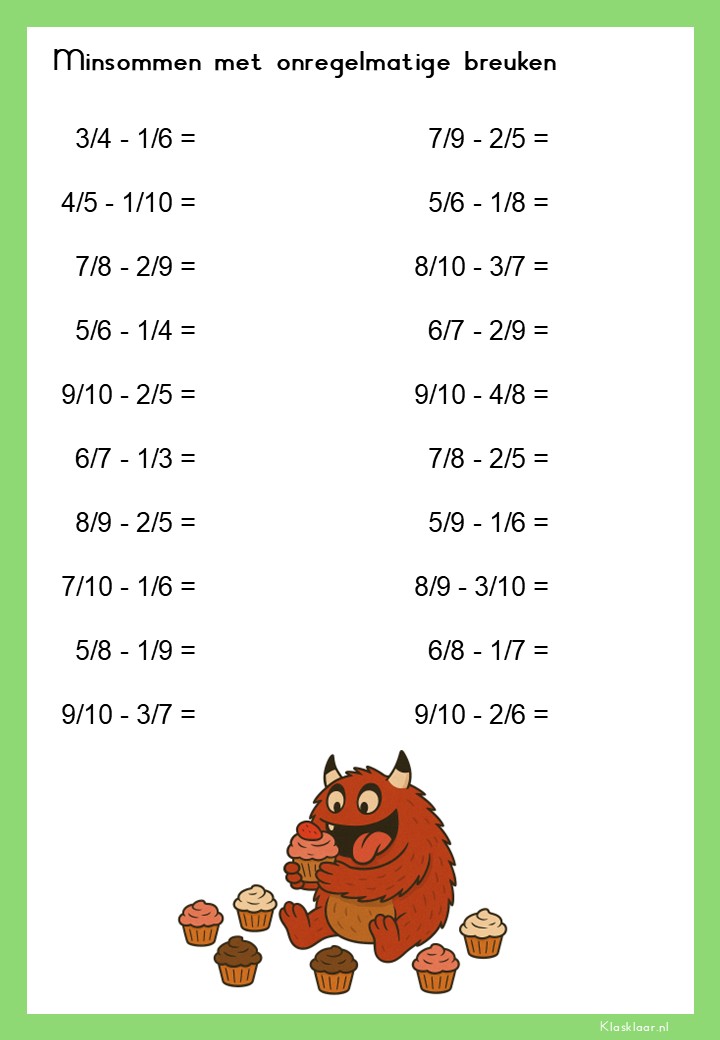 Minsommen met onregelmatige breuken

3/4 - 1/6 =

4/5 - 1/10 =

7/8 - 2/9 =

5/6 - 1/4 =

9/10 - 2/5 =

6/7 - 1/3 =

8/9 - 2/5 =

7/10 - 1/6 =

5/8 - 1/9 =

9/10 - 3/7 =

7/9 - 2/5 =

5/6 - 1/8 =

8/10 - 3/7 =

6/7 - 2/9 =

9/10 - 4/8 =

7/8 - 2/5 =

5/9 - 1/6 =

8/9 - 3/10 =

6/8 - 1/7 =

9/10 - 2/6 =

Klasklaar.nl